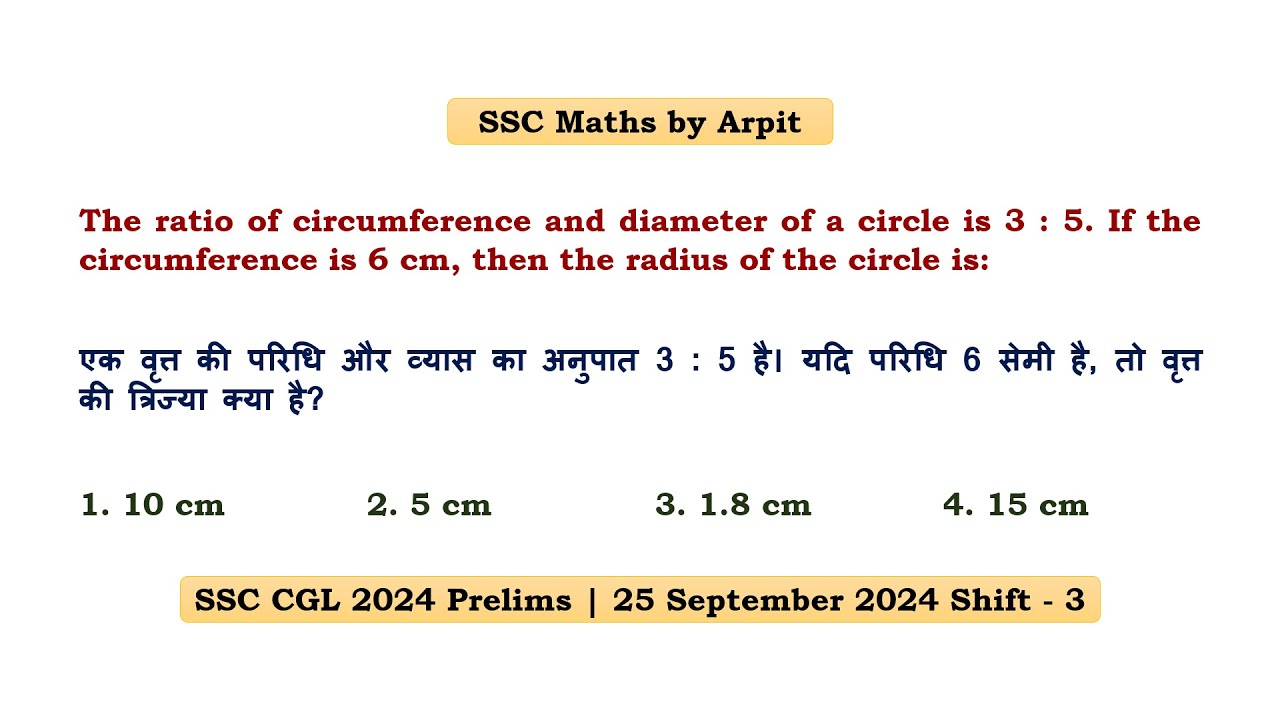 SSC Maths by Arpit

The ratio of circumference and diameter of a circle is 3 : 5. If the circumference is 6 cm, then the radius of the circle is:

एक वृत्त की परिधि और व्यास का अनुपात 3 : 5 है। यदि परिधि 6 सेमी है, तो वृत्त की त्रिज्या क्या है?

1. 10 cm
2. 5 cm
3. 1.8 cm
4. 15 cm

SSC CGL 2024 Prelims | 25 September 2024 Shift - 3